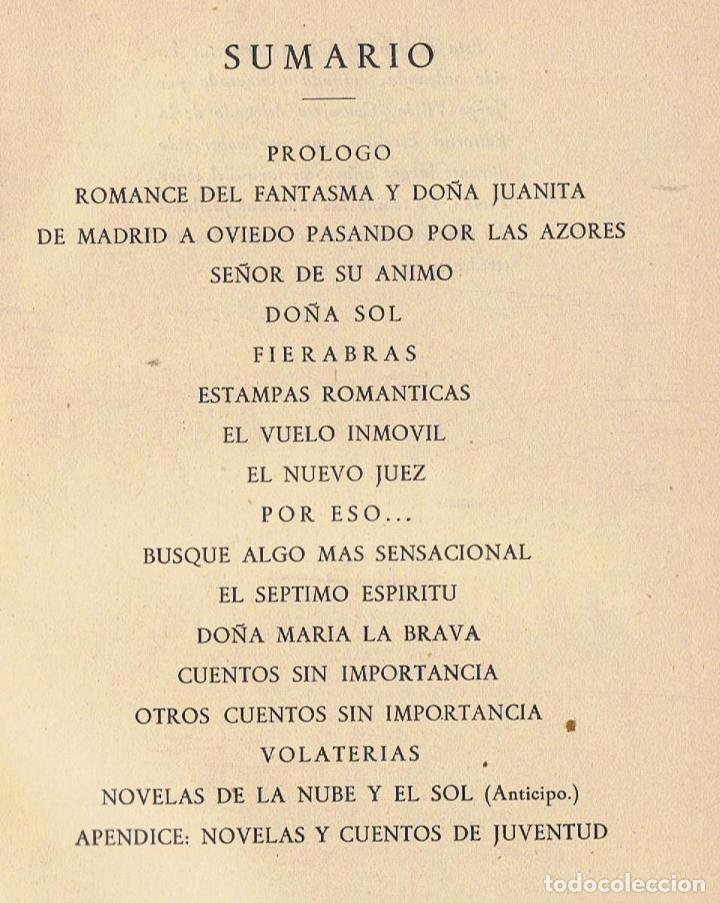 SUMARIO

PROLOGO

ROMANCE DEL FANTASMA Y DOÑA JUANITA

DE MADRID A OVIEDO PASANDO POR LAS AZORES

SEÑOR DE SU ANIMO

DOÑA SOL

FIERABRAS

ESTAMPAS ROMANTICAS

EL VUELO INMOVIL

EL NUEVO JUEZ

POR ESO...

BUSQUE ALGO MAS SENSACIONAL

EL SEPTIMO ESPIRITU

DOÑA MARIA LA BRAVA

CUENTOS SIN IMPORTANCIA

OTROS CUENTOS SIN IMPORTANCIA

VOLATERIAS

NOVELAS DE LA NUBE Y EL SOL (Anticipo.)

APENDICE: NOVELAS Y CUENTOS DE JUVENTUD

todocoleccion